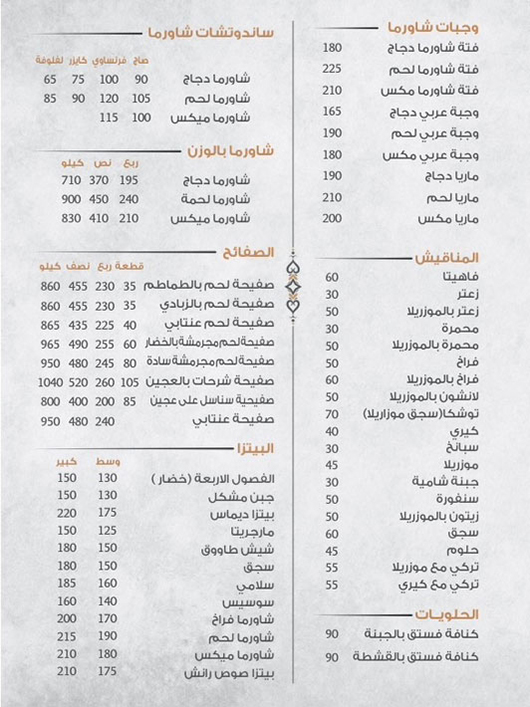 وجبات شاورما

| | |
|---|---|
| فتة شاورما دجاج | 180 |
| فتة شاورما لحم | 225 |
| فتة شاورما مكس | 210 |
| وجبة عربي دجاج | 165 |
| وجبة عربي لحم | 190 |
| وجبة عربي مكس | 180 |
| ماريا دجاج | 190 |
| ماريا لحم | 210 |
| ماريا مكس | 200 |

المناقيش

| | |
|---|---|
| فاهيتا | 60 |
| زعتر | 30 |
| زعتر بالموزريلا | 50 |
| محمرة | 30 |
| محمرة بالموزريلا | 50 |
| فراخ | 50 |
| فراخ بالموزريلا | 60 |
| لانشون بالموزريلا | 50 |
| توشكا(سجق موزاريلا) | 70 |
| كيري | 40 |
| سبانخ | 30 |
| موزريلا | 45 |
| جبنة شامية | 30 |
| سنفورة | 50 |
| زيتون بالموزريلا | 50 |
| سجق | 60 |
| حلوم | 45 |
| تركي مع موزريلا | 55 |
| تركي مع كيري | 55 |

الحلويات

| | |
|---|---|
| كنافة فستق بالجبنة | 90 |
| كنافة فستق بالقشطة | 90 |

ساندوتشات شاورما

| | صاج | فرنساوي | كايزر | لفلوفة |
|---|---|---|---|---|
| شاورما دجاج | 90 | 100 | 75 | 65 |
| شاورما لحم | 105 | 120 | 90 | 85 |
| شاورما ميكس | 100 | 115 | | |

شاورما بالوزن

| | ربع | نص | كيلو |
|---|---|---|---|
| شاورما دجاج | 195 | 370 | 710 |
| شاورما لحمة | 240 | 450 | 900 |
| شاورما ميكس | 210 | 410 | 830 |

الصفائح

| | قطعة | ربع | نصف | كيلو |
|---|---|---|---|---|
| صفيحة لحم بالطماطم | 35 | 230 | 455 | 860 |
| صفيحة لحم بالزبادي | 35 | 230 | 455 | 860 |
| صفيحة لحم عنتابي | 40 | 225 | 435 | 865 |
| صفيحة لحم مجرمشة بالخضار | 60 | 255 | 490 | 965 |
| صفيحة لحم مجرمشة سادة | 80 | 245 | 480 | 950 |
| صفيحة شرحات بالعجين | 105 | 260 | 520 | 1040 |
| صفيحية سناسل على عجين | 85 | 200 | 400 | 800 |
| صفيحة عنتابي | | 240 | 480 | 950 |

البيتزا

| | وسط | كبير |
|---|---|---|
| الفصول الاربعة (خضار) | 130 | 150 |
| جبن مشكل | 130 | 150 |
| بيتزا ديماس | 175 | 220 |
| مارجريتا | 125 | 150 |
| شيش طاووق | 150 | 180 |
| سجق | 150 | 180 |
| سلامي | 160 | 185 |
| سوسيس | 140 | 160 |
| شاورما فراخ | 170 | 200 |
| شاورما لحم | 190 | 215 |
| شاورما ميكس | 180 | 210 |
| بيتزا صوص رانش | 175 | 210 |